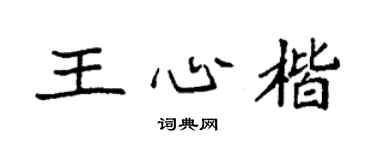 王心楷

词典网